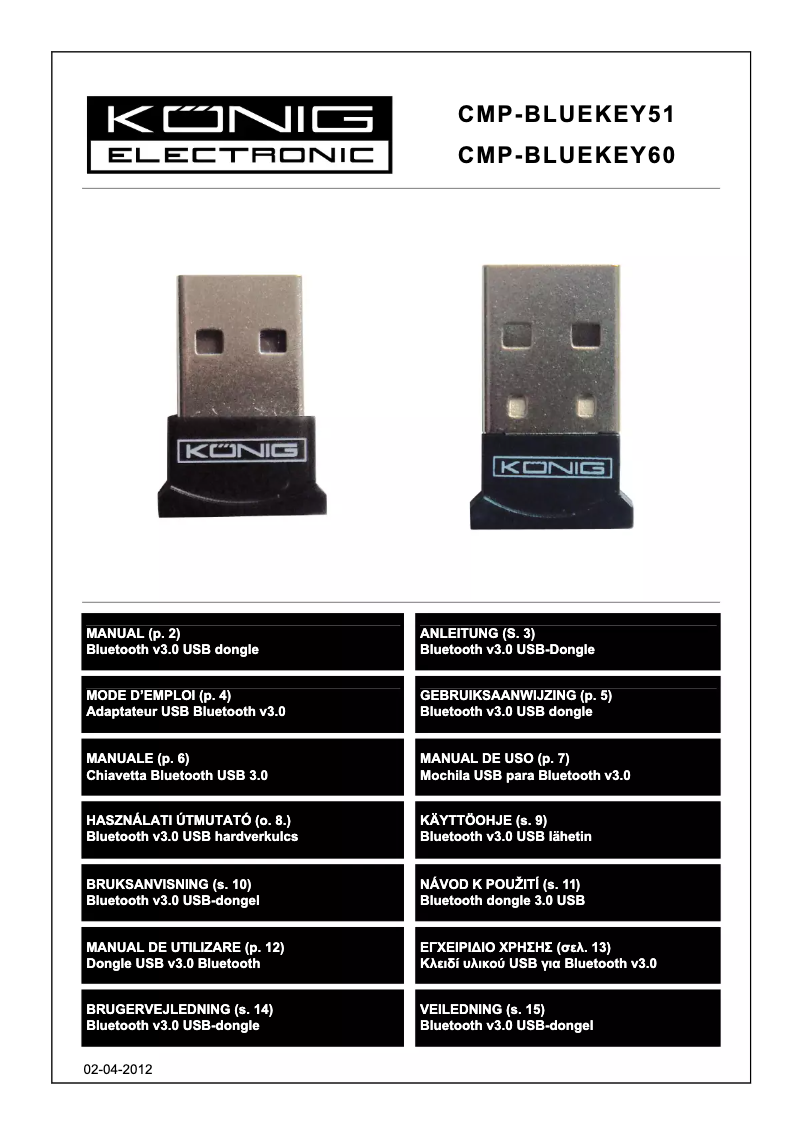 KÖNIG ELECTRONIC

CMP-BLUEKEY51
CMP-BLUEKEY60

KÖNIG

KÖNIG

MANUAL (p. 2)
Bluetooth v3.0 USB dongle

ANLEITUNG (S. 3)
Bluetooth v3.0 USB-Dongle

MODE D'EMPLOI (p. 4)
Adaptateur USB Bluetooth v3.0

GEBRUIKSAANWIJZING (p. 5)
Bluetooth v3.0 USB dongle

MANUALE (p. 6)
Chiavetta Bluetooth USB 3.0

MANUAL DE USO (p. 7)
Mochila USB para Bluetooth v3.0

HASZNÁLATI ÚTMUTATÓ (o. 8.)
Bluetooth v3.0 USB hardverkulcs

KÄYTTÖOHJE (s. 9)
Bluetooth v3.0 USB lähetin

BRUKSANVISNING (s. 10)
Bluetooth v3.0 USB-dongel

NÁVOD K POUŽITÍ (s. 11)
Bluetooth dongle 3.0 USB

MANUAL DE UTILIZARE (p. 12)
Dongle USB v3.0 Bluetooth

ΕΓΧΕΙΡΙΔΙΟ ΧΡΗΣΗΣ (σελ. 13)
Κλειδί υλικού USB για Bluetooth v3.0

BRUGERVEJLEDNING (s. 14)
Bluetooth v3.0 USB-dongle

VEILEDNING (s. 15)
Bluetooth v3.0 USB-dongel

02-04-2012